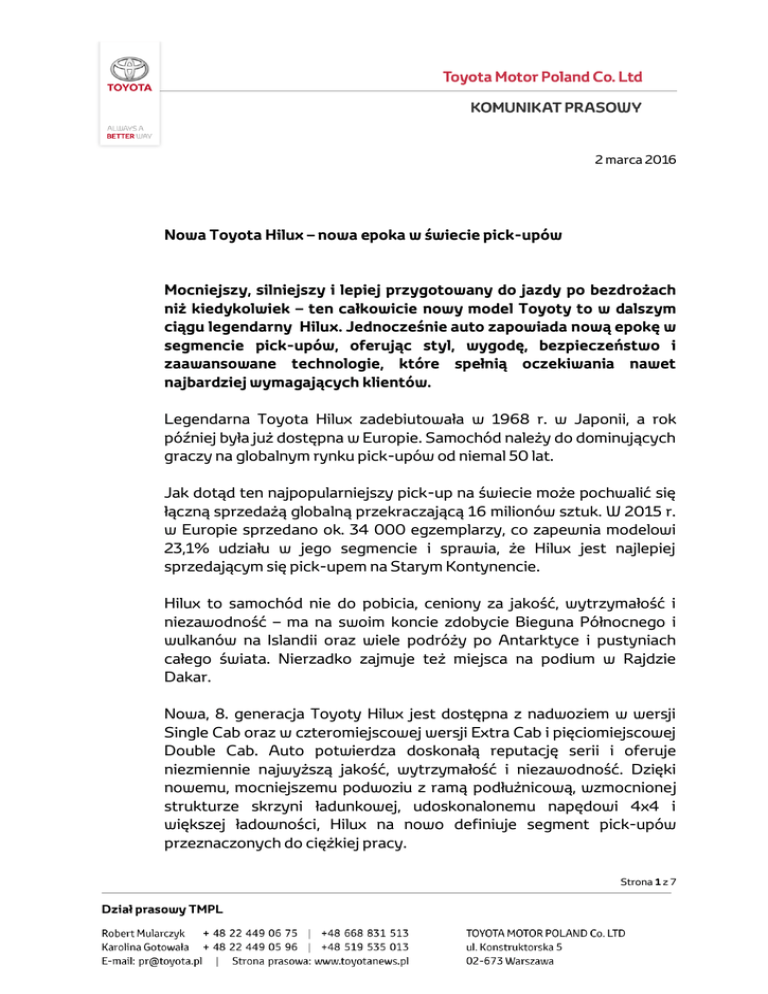 TOYOTA

ALWAYS A BETTER WAY

Toyota Motor Poland Co. Ltd

KOMUNIKAT PRASOWY

2 marca 2016

Nowa Toyota Hilux – nowa epoka w świecie pick-upów

Mocniejszy, silniejszy i lepiej przygotowany do jazdy po bezdrożach niż kiedykolwiek – ten całkowicie nowy model Toyoty to w dalszym ciągu legendarny Hilux. Jednocześnie auto zapowiada nową epokę w segmencie pick-upów, oferując styl, wygodę, bezpieczeństwo i zaawansowane technologie, które spełnią oczekiwania nawet najbardziej wymagających klientów.

Legendarna Toyota Hilux zadebiutowała w 1968 r. w Japonii, a rok później była już dostępna w Europie. Samochód należy do dominujących graczy na globalnym rynku pick-upów od niemal 50 lat.

Jak dotąd ten najpopularniejszy pick-up na świecie może pochwalić się łączną sprzedażą globalną przekraczającą 16 milionów sztuk. W 2015 r. w Europie sprzedano ok. 34 000 egzemplarzy, co zapewnia modelowi 23,1% udziału w jego segmencie i sprawia, że Hilux jest najlepiej sprzedającym się pick-upem na Starym Kontynencie.

Hilux to samochód nie do pobicia, ceniony za jakość, wytrzymałość i niezawodność – ma na swoim koncie zdobycie Bieguna Północnego i wulkanów na Islandii oraz wiele podróży po Antarktyce i pustyniach całego świata. Nierzadko zajmuje też miejsca na podium w Rajdzie Dakar.

Nowa, 8. generacja Toyoty Hilux jest dostępna z nadwoziem w wersji Single Cab oraz w czteromiejscowej wersji Extra Cab i pięciomiejscowej Double Cab. Auto potwierdza doskonałą reputację serii i oferuje niezmiennie najwyższą jakość, wytrzymałość i niezawodność. Dzięki nowemu, mocniejszemu podwoziu z ramą podłużnicową, wzmocnionej strukturze skrzyni ładunkowej, udoskonalonemu napędowi 4x4 i większej ładowności, Hilux na nowo definiuje segment pick-upów przeznaczonych do ciężkiej pracy.

Strona 1 z 7

Dział prasowy TMPL

Robert Mularczyk + 48 22 449 06 75 | +48 668 831 513
Karolina Gotowała + 48 22 449 05 96 | +48 519 535 013
E-mail: pr@toyota.pl | Strona prasowa: www.toyotanews.pl

TOYOTA MOTOR POLAND Co. LTD
ul. Konstruktorska 5
02-673 Warszawa